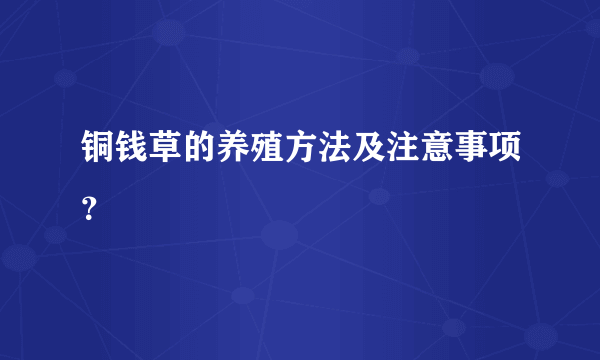 铜钱草的养殖方法及注意事项?